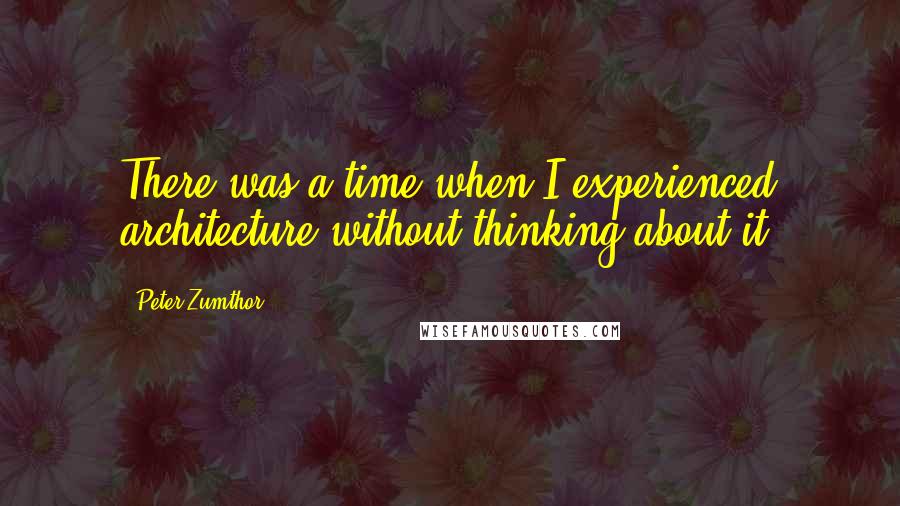 There was a time when I experienced architecture without thinking about it.

Peter Zumthor

WISEFAMOUSQUOTES.COM